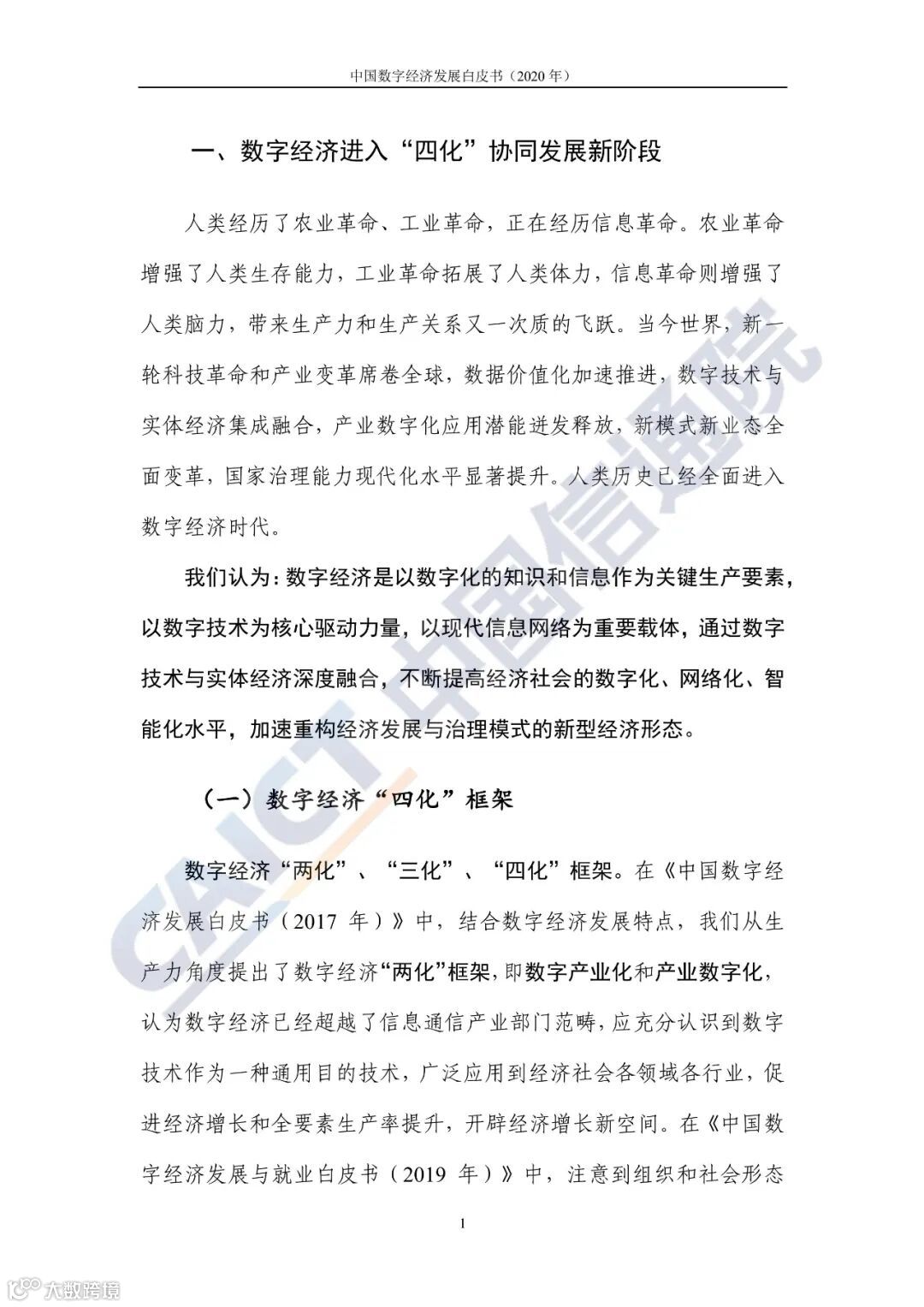 中国数字经济发展白皮书（2020 年）

一、数字经济进入“四化”协同发展新阶段

人类经历了农业革命、工业革命，正在经历信息革命。农业革命增强了人类生存能力，工业革命拓展了人类体力，信息革命则增强了人类脑力，带来生产力和生产关系又一次质的飞跃。当今世界，新一轮科技革命和产业变革席卷全球，数据价值化加速推进，数字技术与实体经济集成融合，产业数字化应用潜能迸发释放，新模式新业态全面变革，国家治理能力现代化水平显著提升。人类历史已经全面进入数字经济时代。

我们认为：数字经济是以数字化的知识和信息作为关键生产要素，以数字技术为核心驱动力量，以现代信息网络为重要载体，通过数字技术与实体经济深度融合，不断提高经济社会的数字化、网络化、智能化水平，加速重构经济发展与治理模式的新型经济形态。

（一）数字经济“四化”框架

数字经济“两化”、“三化”、“四化”框架。在《中国数字经济发展白皮书（2017 年）》中，结合数字经济发展特点，我们从生产力角度提出了数字经济“两化”框架，即数字产业化和产业数字化，认为数字经济已经超越了信息通信产业部门范畴，应充分认识到数字技术作为一种通用目的技术，广泛应用到经济社会各领域各行业，促进经济增长和全要素生产率提升，开辟经济增长新空间。在《中国数字经济发展与就业白皮书（2019 年）》中，注意到组织和社会形态

1

CAICT 中国信通院

大数跨境